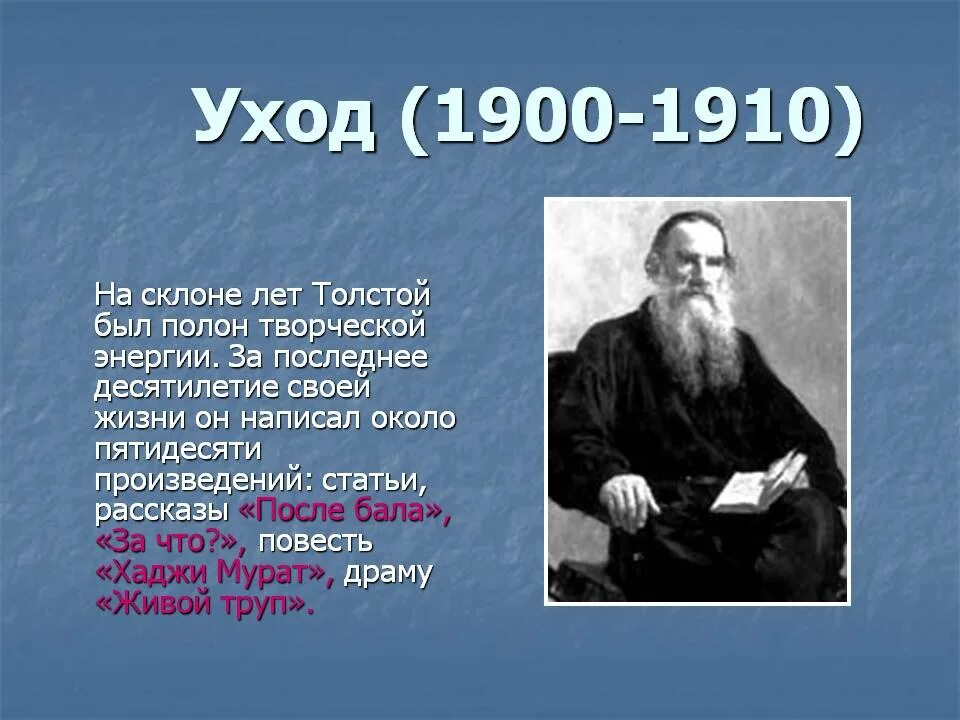 Уход (1900-1910)

На склоне лет Толстой был полон творческой энергии. За последнее десятилетие своей жизни он написал около пятидесяти произведений: статьи, рассказы «После бала», «За что?», повесть «Хаджи Мурат», драму «Живой труп».